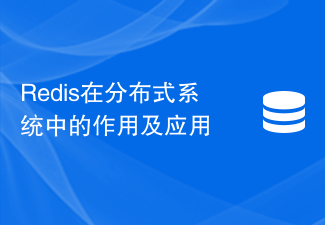 Redis在分布式系统中的作用及应用